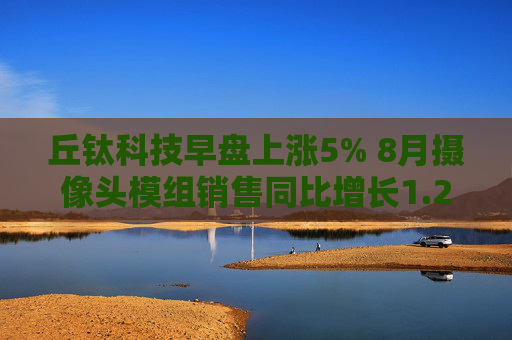 丘钛科技早盘上涨5% 8月摄像头模组销售同比增长1.2